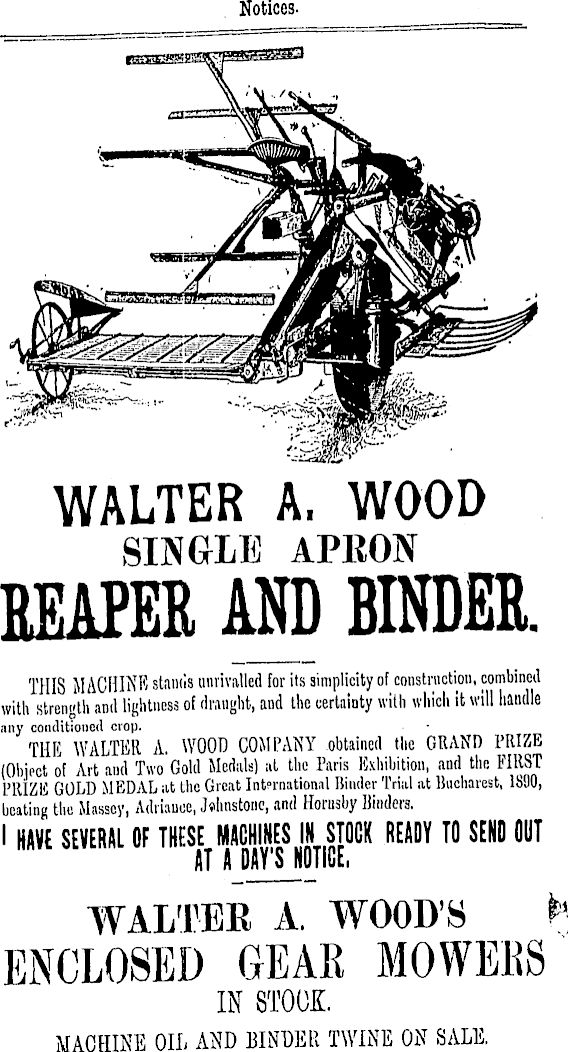 Notices.

WALTER A. WOOD
SINGLE APRON
REAPER AND BINDER.

THIS MACHINE stands unrivalled for its simplicity of construction, combined with strength and lightness of draught, and the certainty with which it will handle any conditioned crop.

THE WALTER A. WOOD COMPANY obtained the GRAND PRIZE (Object of Art and Two Gold Medals) at the Paris Exhibition, and the FIRST PRIZE GOLD MEDAL at the Great International Binder Trial at Bucharest, 1890, beating the Massey, Adriance, Johnstone, and Hornsby Binders.

I HAVE SEVERAL OF THESE MACHINES IN STOCK READY TO SEND OUT AT A DAY'S NOTICE.

WALTER A. WOOD'S
ENCLOSED GEAR MOWERS
IN STOCK.

MACHINE OIL AND BINDER TWINE ON SALE.